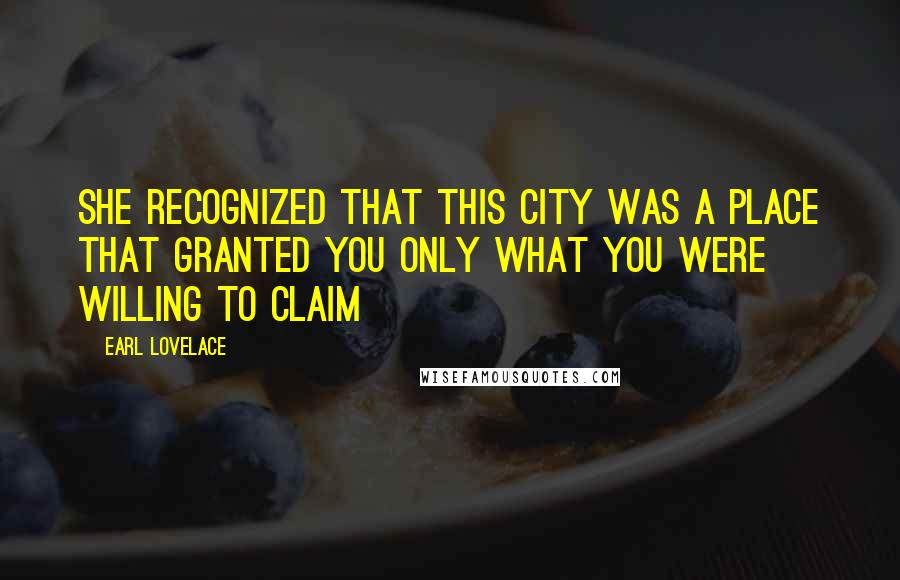 SHE RECOGNIZED THAT THIS CITY WAS A PLACE THAT GRANTED YOU ONLY WHAT YOU WERE WILLING TO CLAIM

- EARL LOVELACE

WISEFAMOUSQUOTES.COM